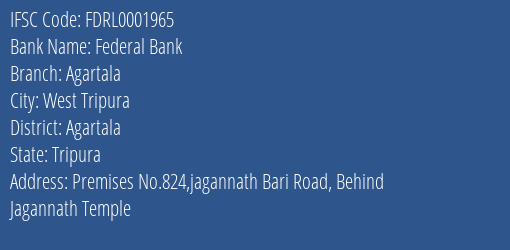 IFSC Code: FDRL0001965
Bank Name: Federal Bank
Branch: Agartala
City: West Tripura
District: Agartala
State: Tripura
Address: Premises No.824,jagannath Bari Road, Behind Jagannath Temple